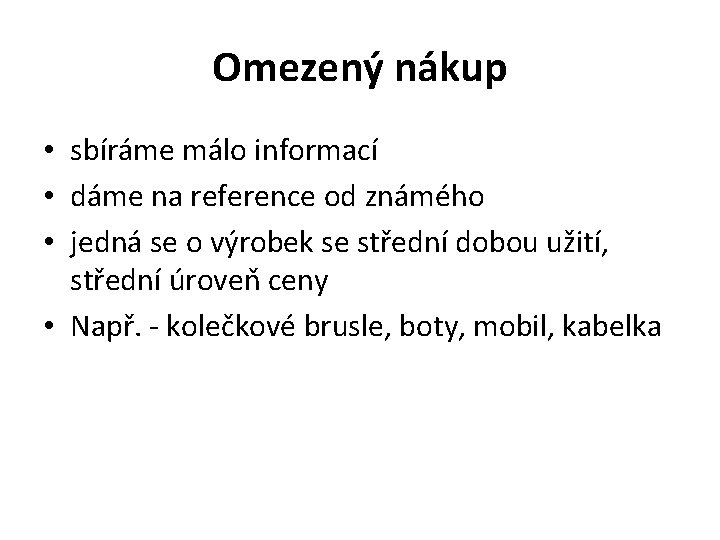 Omezený nákup

• sbíráme málo informací
• dáme na reference od známého
• jedná se o výrobek se střední dobou užití, střední úroveň ceny
• Např. - kolečkové brusle, boty, mobil, kabelka